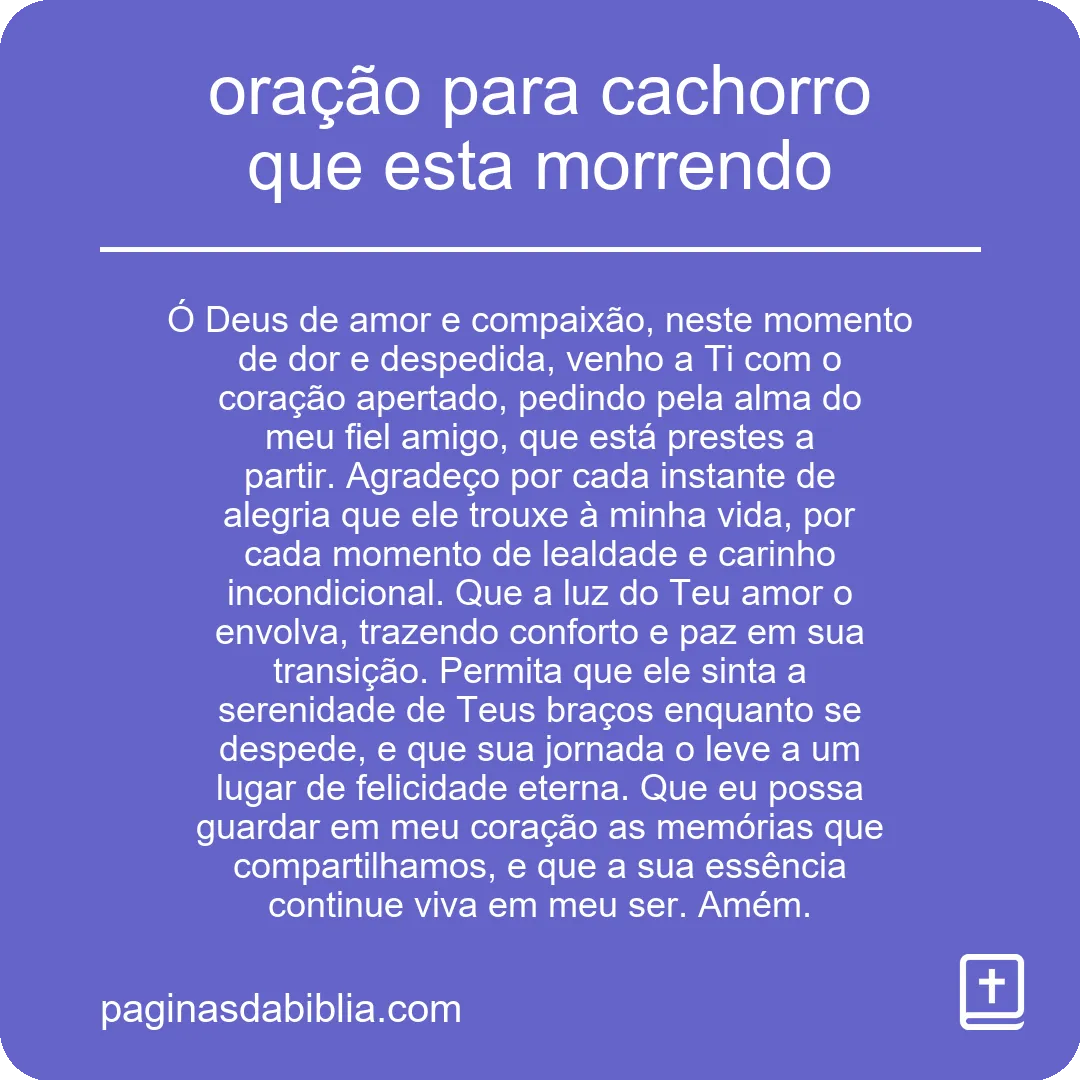 oração para cachorro que esta morrendo

Ó Deus de amor e compaixão, neste momento de dor e despedida, venho a Ti com o coração apertado, pedindo pela alma do meu fiel amigo, que está prestes a partir. Agradeço por cada instante de alegria que ele trouxe à minha vida, por cada momento de lealdade e carinho incondicional. Que a luz do Teu amor o envolva, trazendo conforto e paz em sua transição. Permita que ele sinta a serenidade de Teus braços enquanto se despede, e que sua jornada o leve a um lugar de felicidade eterna. Que eu possa guardar em meu coração as memórias que compartilhamos, e que a sua essência continue viva em meu ser. Amém.

paginasdabiblia.com